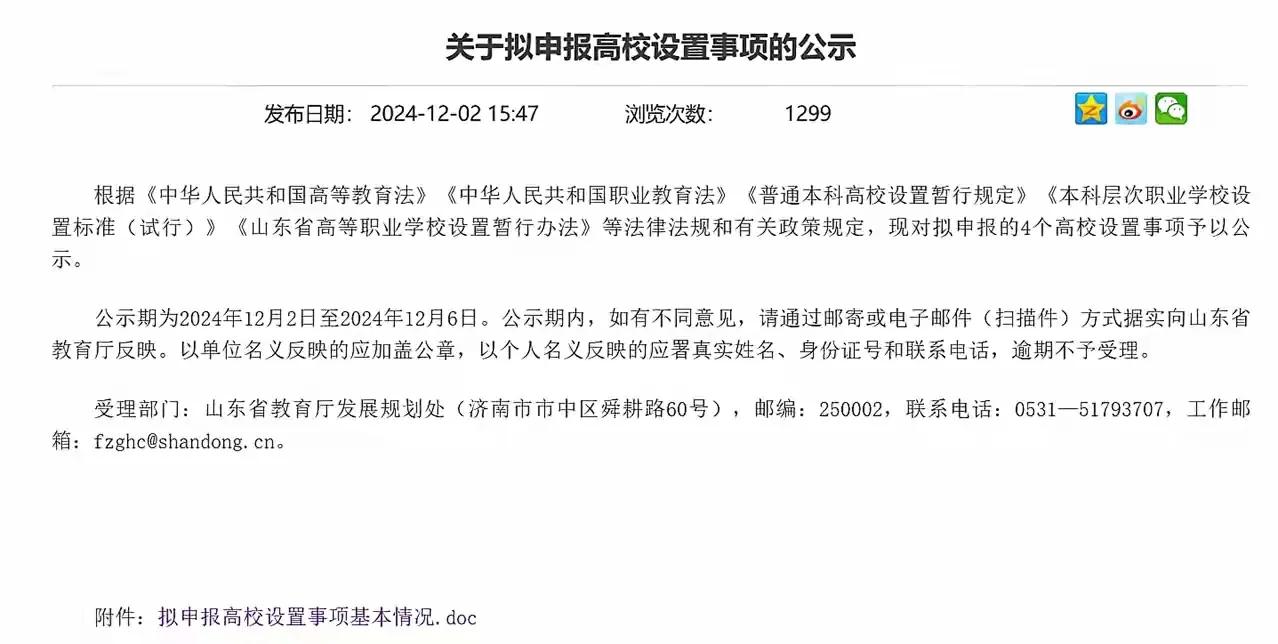 关于拟申报高校设置事项的公示

发布日期： 2024-12-02 15:47　　浏览次数： 1299

根据《中华人民共和国高等教育法》《中华人民共和国职业教育法》《普通本科高校设置暂行规定》《本科层次职业学校设置标准（试行）》《山东省高等职业学校设置暂行办法》等法律法规和有关政策规定，现对拟申报的4个高校设置事项予以公示。

公示期为2024年12月2日至2024年12月6日。公示期内，如有不同意见，请通过邮寄或电子邮件（扫描件）方式据实向山东省教育厅反映。以单位名义反映的应加盖公章，以个人名义反映的应署真实姓名、身份证号和联系电话，逾期不予受理。

受理部门：山东省教育厅发展规划处（济南市市中区舜耕路60号），邮编：250002，联系电话：0531—51793707，工作邮箱：fzghc@shandong.cn。

附件：拟申报高校设置事项基本情况.doc